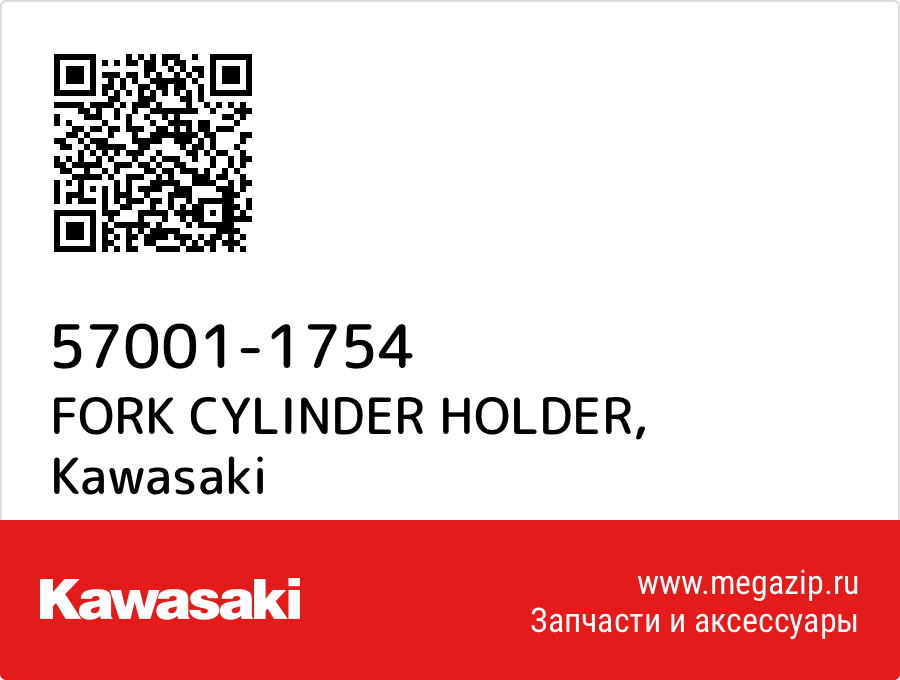 57001-1754
FORK CYLINDER HOLDER, Kawasaki

Kawasaki

www.megazip.ru
Запчасти и аксессуары